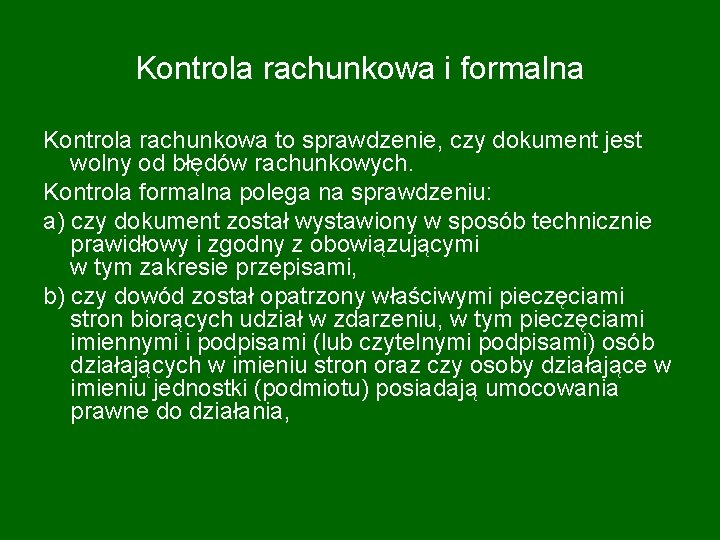 Kontrola rachunkowa i formalna

Kontrola rachunkowa to sprawdzenie, czy dokument jest wolny od błędów rachunkowych.

Kontrola formalna polega na sprawdzeniu:

a) czy dokument został wystawiony w sposób technicznie prawidłowy i zgodny z obowiązującymi w tym zakresie przepisami,

b) czy dowód został opatrzony właściwymi pieczęciami stron biorących udział w zdarzeniu, w tym pieczęciami imiennymi i podpisami (lub czytelnymi podpisami) osób działających w imieniu stron oraz czy osoby działające w imieniu jednostki (podmiotu) posiadają umocowania prawne do działania,